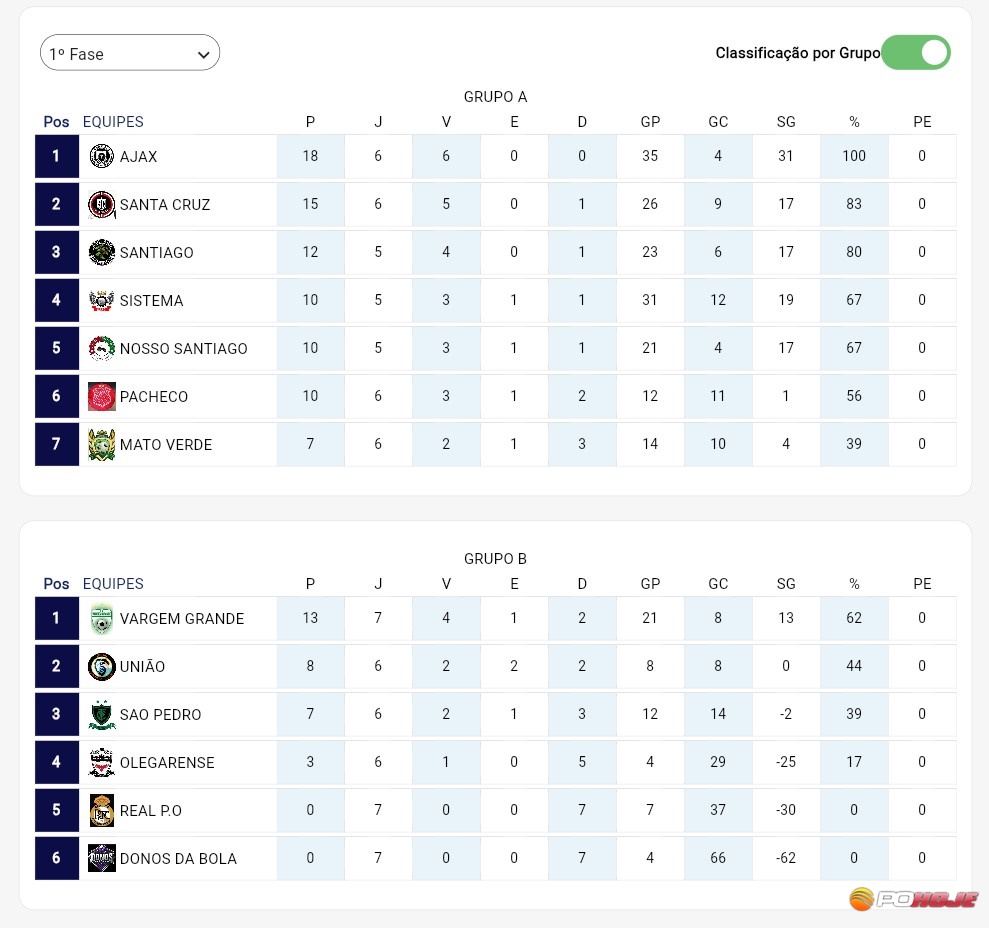 1º Fase

Classificação por Grupo

GRUPO A

| Pos | EQUIPES | P | J | V | E | D | GP | GC | SG | % | PE |
|---|---|---|---|---|---|---|---|---|---|---|---|
| 1 | AJAX | 18 | 6 | 6 | 0 | 0 | 35 | 4 | 31 | 100 | 0 |
| 2 | SANTA CRUZ | 15 | 6 | 5 | 0 | 1 | 26 | 9 | 17 | 83 | 0 |
| 3 | SANTIAGO | 12 | 5 | 4 | 0 | 1 | 23 | 6 | 17 | 80 | 0 |
| 4 | SISTEMA | 10 | 5 | 3 | 1 | 1 | 31 | 12 | 19 | 67 | 0 |
| 5 | NOSSO SANTIAGO | 10 | 5 | 3 | 1 | 1 | 21 | 4 | 17 | 67 | 0 |
| 6 | PACHECO | 10 | 6 | 3 | 1 | 2 | 12 | 11 | 1 | 56 | 0 |
| 7 | MATO VERDE | 7 | 6 | 2 | 1 | 3 | 14 | 10 | 4 | 39 | 0 |

GRUPO B

| Pos | EQUIPES | P | J | V | E | D | GP | GC | SG | % | PE |
|---|---|---|---|---|---|---|---|---|---|---|---|
| 1 | VARGEM GRANDE | 13 | 7 | 4 | 1 | 2 | 21 | 8 | 13 | 62 | 0 |
| 2 | UNIÃO | 8 | 6 | 2 | 2 | 2 | 8 | 8 | 0 | 44 | 0 |
| 3 | SAO PEDRO | 7 | 6 | 2 | 1 | 3 | 12 | 14 | -2 | 39 | 0 |
| 4 | OLEGARENSE | 3 | 6 | 1 | 0 | 5 | 4 | 29 | -25 | 17 | 0 |
| 5 | REAL P.O | 0 | 7 | 0 | 0 | 7 | 7 | 37 | -30 | 0 | 0 |
| 6 | DONOS DA BOLA | 0 | 7 | 0 | 0 | 7 | 4 | 66 | -62 | 0 | 0 |

POHOJE